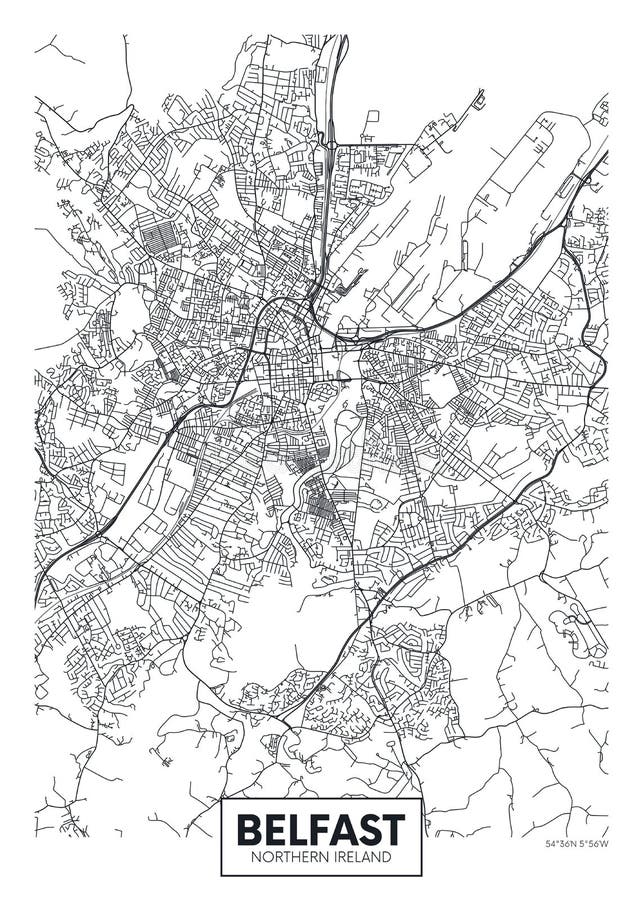 BELFAST
NORTHERN IRELAND

54°36N 5°56W